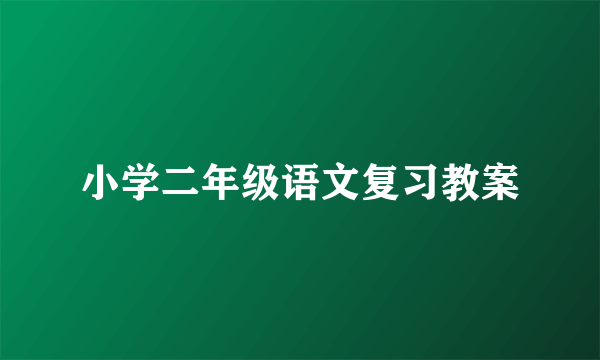 小学二年级语文复习教案